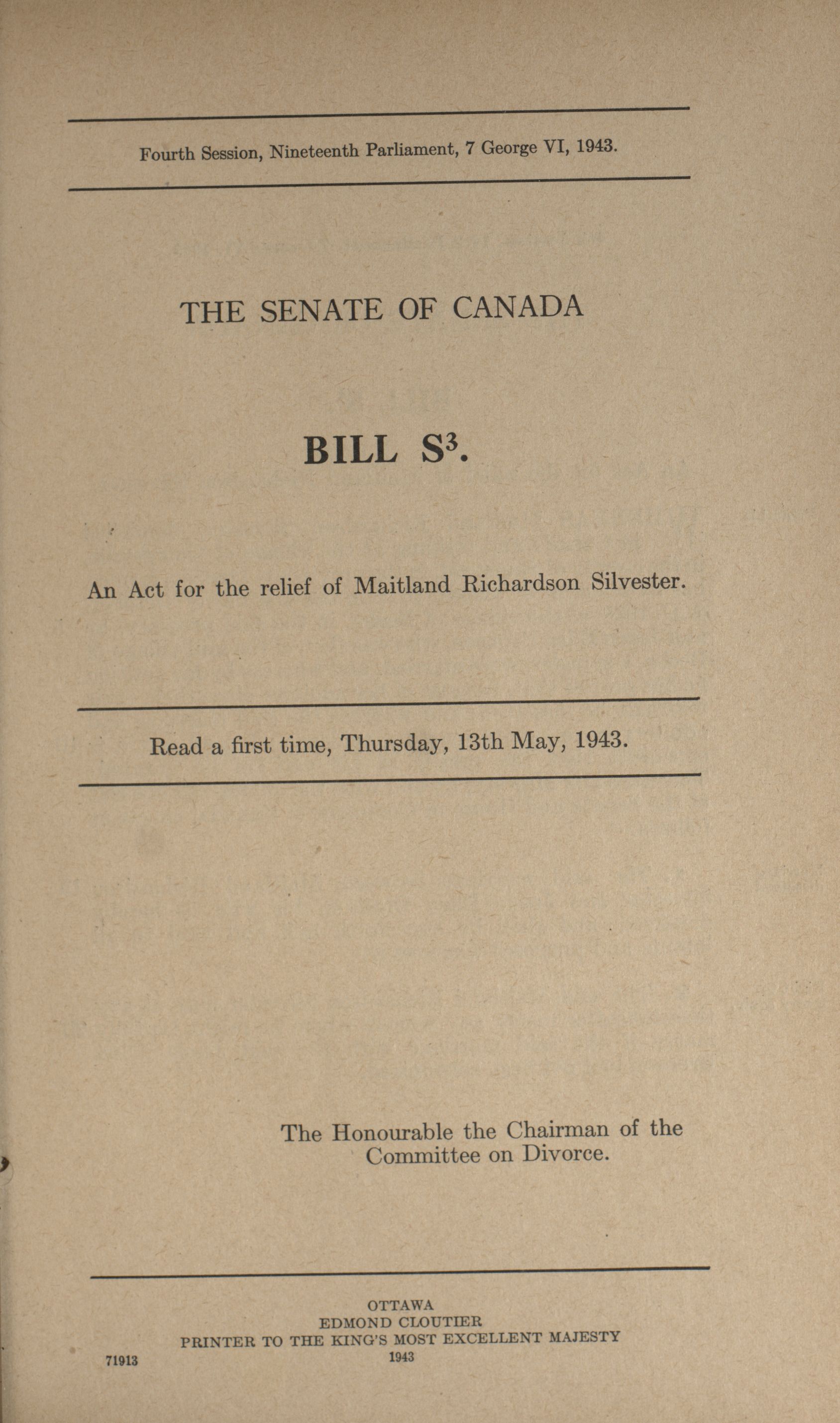 Fourth Session, Nineteenth Parliament, 7 George VI, 1943.

THE SENATE OF CANADA

BILL $S^3$.

An Act for the relief of Maitland Richardson Silvester.

Read a first time, Thursday, 13th May, 1943.

The Honourable the Chairman of the Committee on Divorce.

OTTAWA
EDMOND CLOUTIER
PRINTER TO THE KING'S MOST EXCELLENT MAJESTY
1943

71913